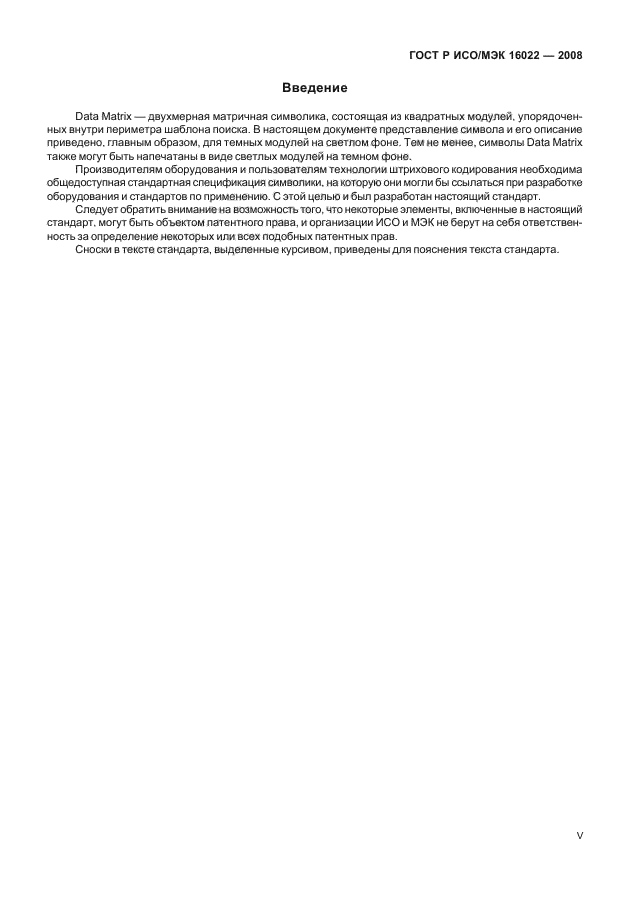 ГОСТ Р ИСО/МЭК 16022 — 2008

Введение

Data Matrix — двухмерная матричная символика, состоящая из квадратных модулей, упорядоченных внутри периметра шаблона поиска. В настоящем документе представление символа и его описание приведено, главным образом, для темных модулей на светлом фоне. Тем не менее, символы Data Matrix также могут быть напечатаны в виде светлых модулей на темном фоне.

Производителям оборудования и пользователям технологии штрихового кодирования необходима общедоступная стандартная спецификация символики, на которую они могли бы ссылаться при разработке оборудования и стандартов по применению. С этой целью и был разработан настоящий стандарт.

Следует обратить внимание на возможность того, что некоторые элементы, включенные в настоящий стандарт, могут быть объектом патентного права, и организации ИСО и МЭК не берут на себя ответственность за определение некоторых или всех подобных патентных прав.

Сноски в тексте стандарта, выделенные курсивом, приведены для пояснения текста стандарта.

V